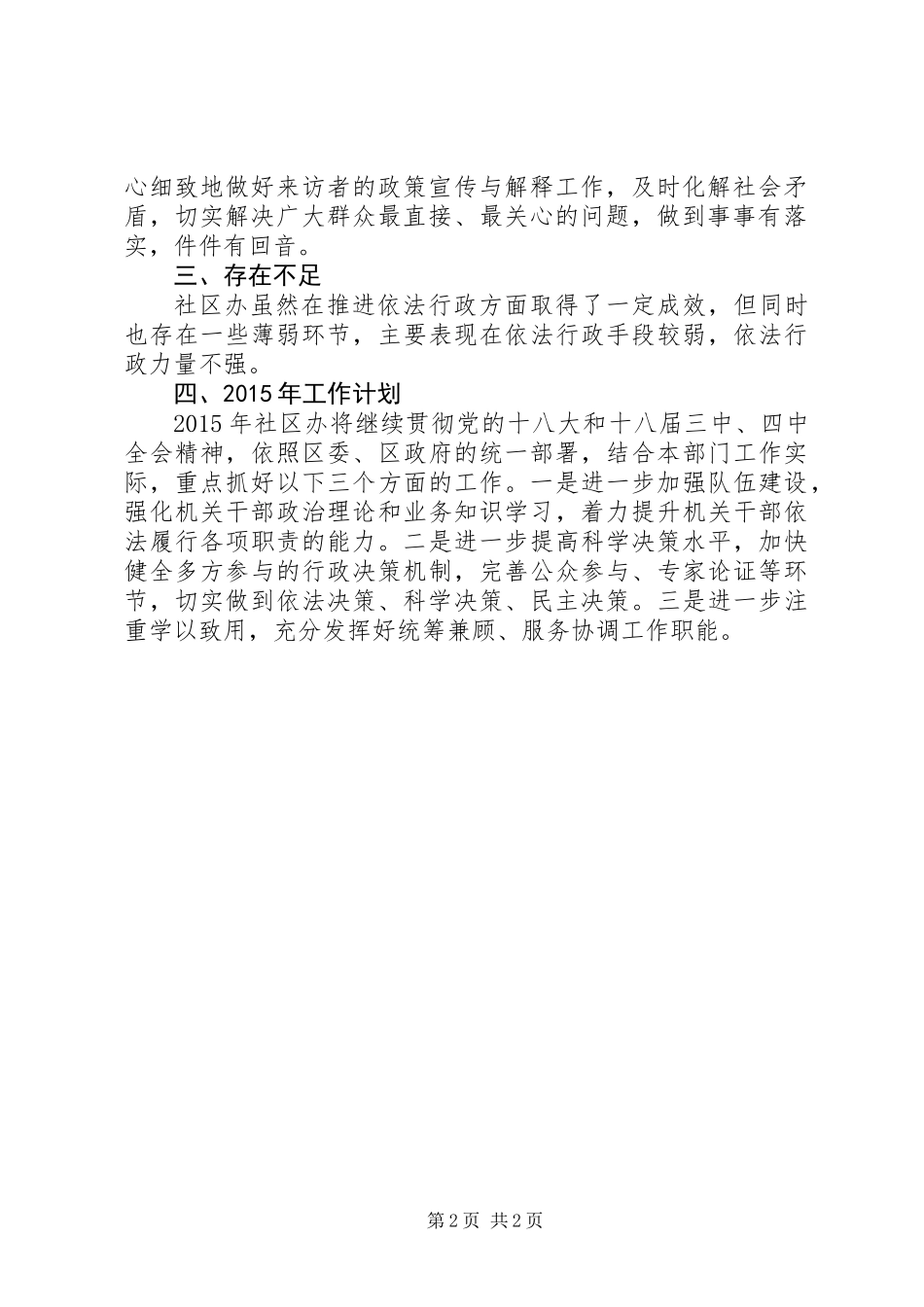 心细致地做好来访者的政策宣传与解释工作，及时化解社会矛盾，切实解决广大群众最直接、最关心的问题，做到事事有落实，件件有回音。

三、存在不足

社区办虽然在推进依法行政方面取得了一定成效，但同时也存在一些薄弱环节，主要表现在依法行政手段较弱，依法行政力量不强。

四、2015年工作计划

2015年社区办将继续贯彻党的十八大和十八届三中、四中全会精神，依照区委、区政府的统一部署，结合本部门工作实际，重点抓好以下三个方面的工作。一是进一步加强队伍建设，强化机关干部政治理论和业务知识学习，着力提升机关干部依法履行各项职责的能力。二是进一步提高科学决策水平，加快健全多方参与的行政决策机制，完善公众参与、专家论证等环节，切实做到依法决策、科学决策、民主决策。三是进一步注重学以致用，充分发挥好统筹兼顾、服务协调工作职能。

第2页 共2页